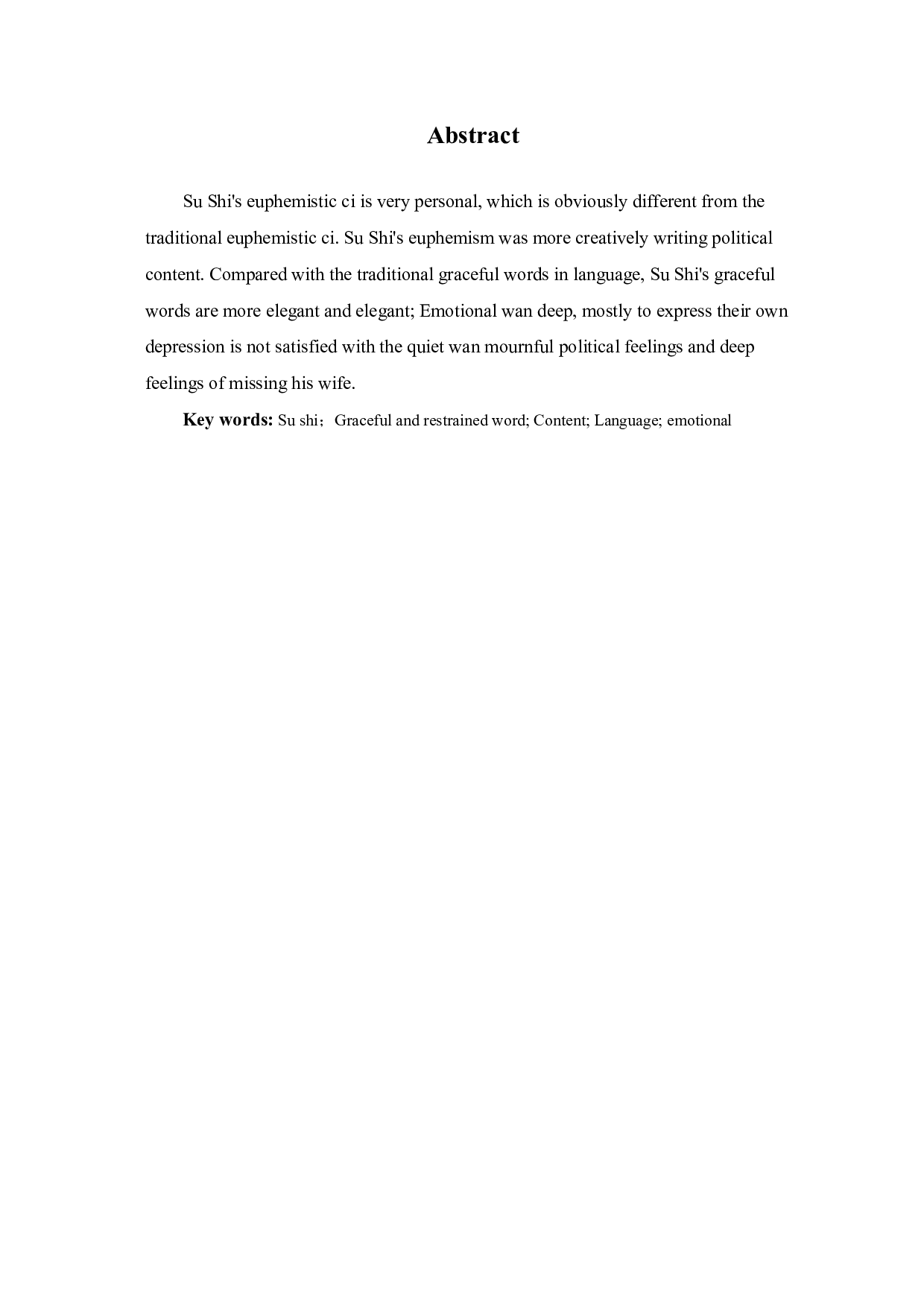 Abstract

Su Shi's euphemistic ci is very personal, which is obviously different from the traditional euphemistic ci. Su Shi's euphemism was more creatively writing political content. Compared with the traditional graceful words in language, Su Shi's graceful words are more elegant and elegant; Emotional wan deep, mostly to express their own depression is not satisfied with the quiet wan mournful political feelings and deep feelings of missing his wife.

Key words: Su shi；Graceful and restrained word; Content; Language; emotional